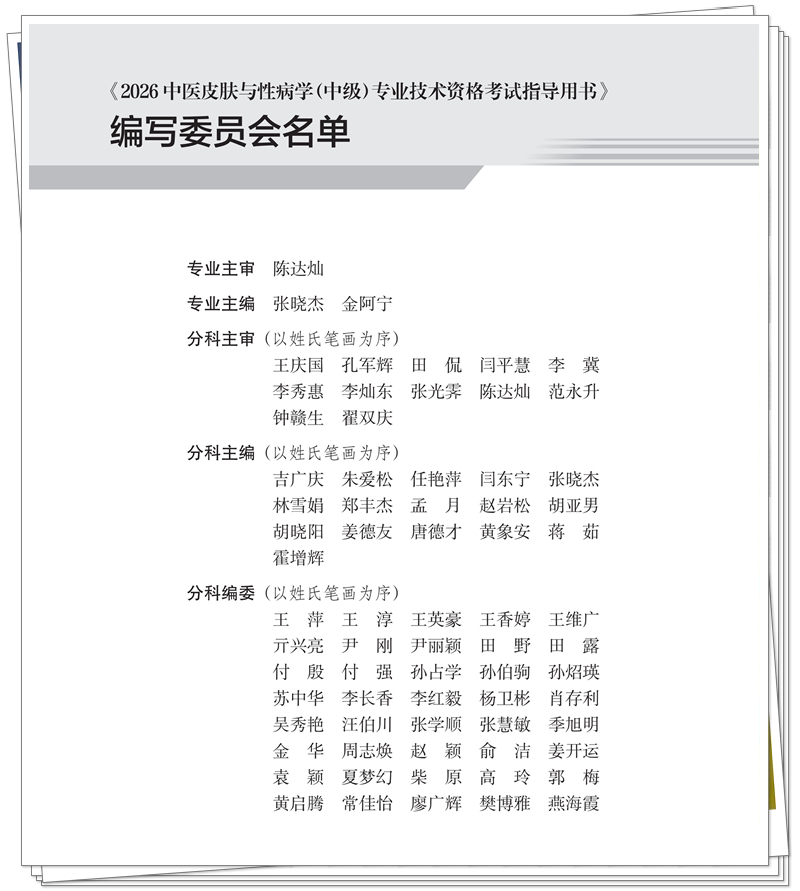 《2026 中医皮肤与性病学（中级）专业技术资格考试指导用书》
编写委员会名单

专业主审　陈达灿

专业主编　张晓杰　金阿宁

分科主审（以姓氏笔画为序）
王庆国　孔军辉　田　侃　闫平慧　李　冀
李秀惠　李灿东　张光霁　陈达灿　范永升
钟赣生　翟双庆

分科主编（以姓氏笔画为序）
吉广庆　朱爱松　任艳萍　闫东宁　张晓杰
林雪娟　郑丰杰　孟　月　赵岩松　胡亚男
胡晓阳　姜德友　唐德才　黄象安　蒋　茹
霍增辉

分科编委（以姓氏笔画为序）
王　萍　王　淳　王英豪　王香婷　王维广
亓兴亮　尹　刚　尹丽颖　田　野　田　露
付　殷　付　强　孙占学　孙伯驹　孙炤瑛
苏中华　李长香　李红毅　杨卫彬　肖存利
吴秀艳　汪伯川　张学顺　张慧敏　季旭明
金　华　周志焕　赵　颖　俞　洁　姜开运
袁　颖　夏梦幻　柴　原　高　玲　郭　梅
黄启腾　常佳怡　廖广辉　樊博雅　燕海霞